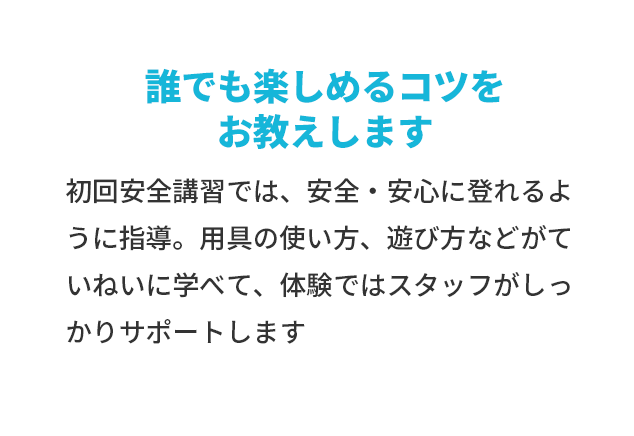 誰でも楽しめるコツを
お教えします

初回安全講習では、安全・安心に登れるように指導。用具の使い方、遊び方などがていねいに学べて、体験ではスタッフがしっかりサポートします